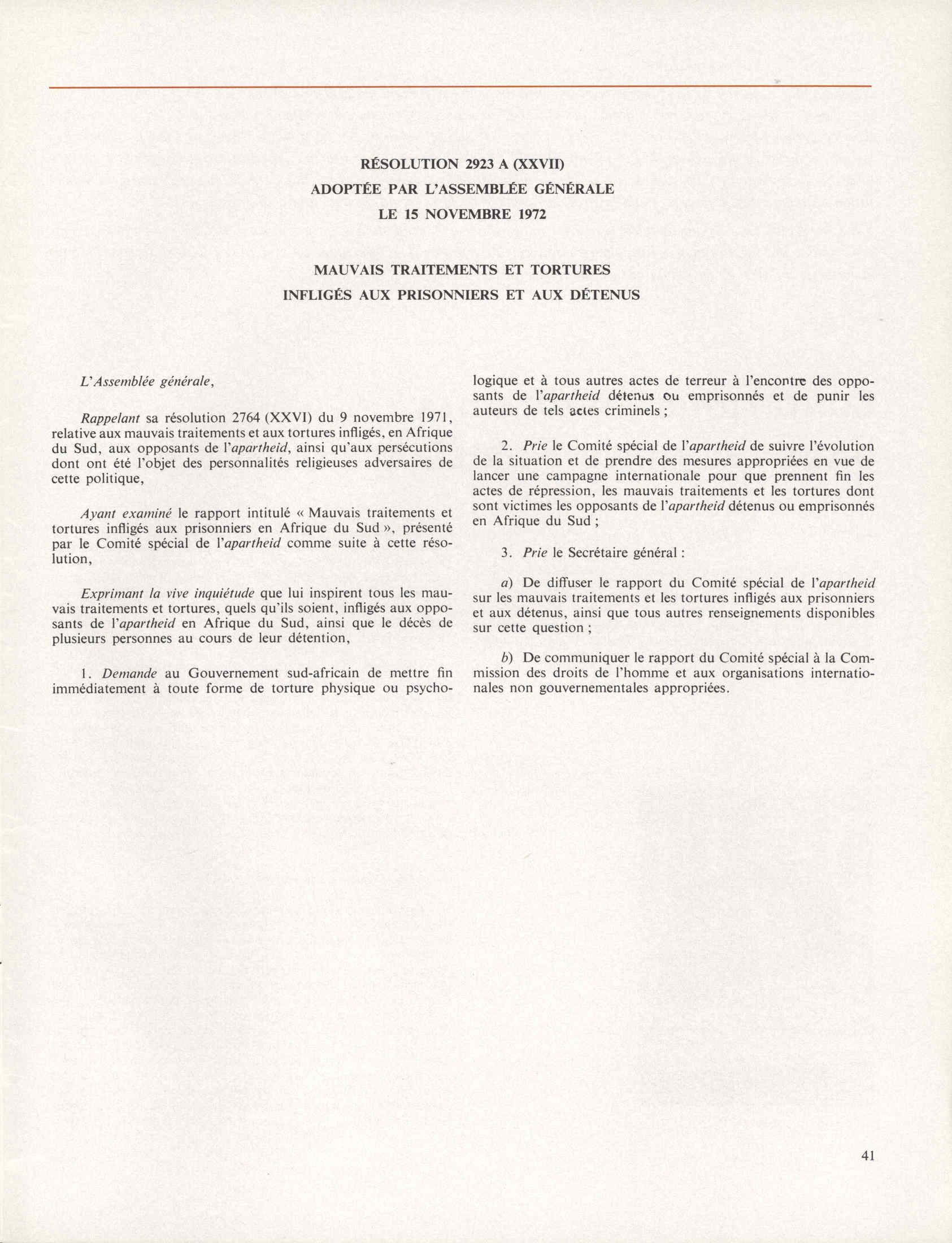 RÉSOLUTION 2923 A (XXVII)
ADOPTÉE PAR L'ASSEMBLÉE GÉNÉRALE
LE 15 NOVEMBRE 1972

MAUVAIS TRAITEMENTS ET TORTURES
INFLIGÉS AUX PRISONNIERS ET AUX DÉTENUS

L'Assemblée générale,

Rappelant sa résolution 2764 (XXVI) du 9 novembre 1971, relative aux mauvais traitements et aux tortures infligés, en Afrique du Sud, aux opposants de l'apartheid, ainsi qu'aux persécutions dont ont été l'objet des personnalités religieuses adversaires de cette politique,

Ayant examiné le rapport intitulé « Mauvais traitements et tortures infligés aux prisonniers en Afrique du Sud », présenté par le Comité spécial de l'apartheid comme suite à cette résolution,

Exprimant la vive inquiétude que lui inspirent tous les mauvais traitements et tortures, quels qu'ils soient, infligés aux opposants de l'apartheid en Afrique du Sud, ainsi que le décès de plusieurs personnes au cours de leur détention,

1. Demande au Gouvernement sud-africain de mettre fin immédiatement à toute forme de torture physique ou psychologique et à tous autres actes de terreur à l'encontre des opposants de l'apartheid détenus ou emprisonnés et de punir les auteurs de tels actes criminels ;

2. Prie le Comité spécial de l'apartheid de suivre l'évolution de la situation et de prendre des mesures appropriées en vue de lancer une campagne internationale pour que prennent fin les actes de répression, les mauvais traitements et les tortures dont sont victimes les opposants de l'apartheid détenus ou emprisonnés en Afrique du Sud ;

3. Prie le Secrétaire général :

a) De diffuser le rapport du Comité spécial de l'apartheid sur les mauvais traitements et les tortures infligés aux prisonniers et aux détenus, ainsi que tous autres renseignements disponibles sur cette question ;

b) De communiquer le rapport du Comité spécial à la Commission des droits de l'homme et aux organisations internationales non gouvernementales appropriées.

41